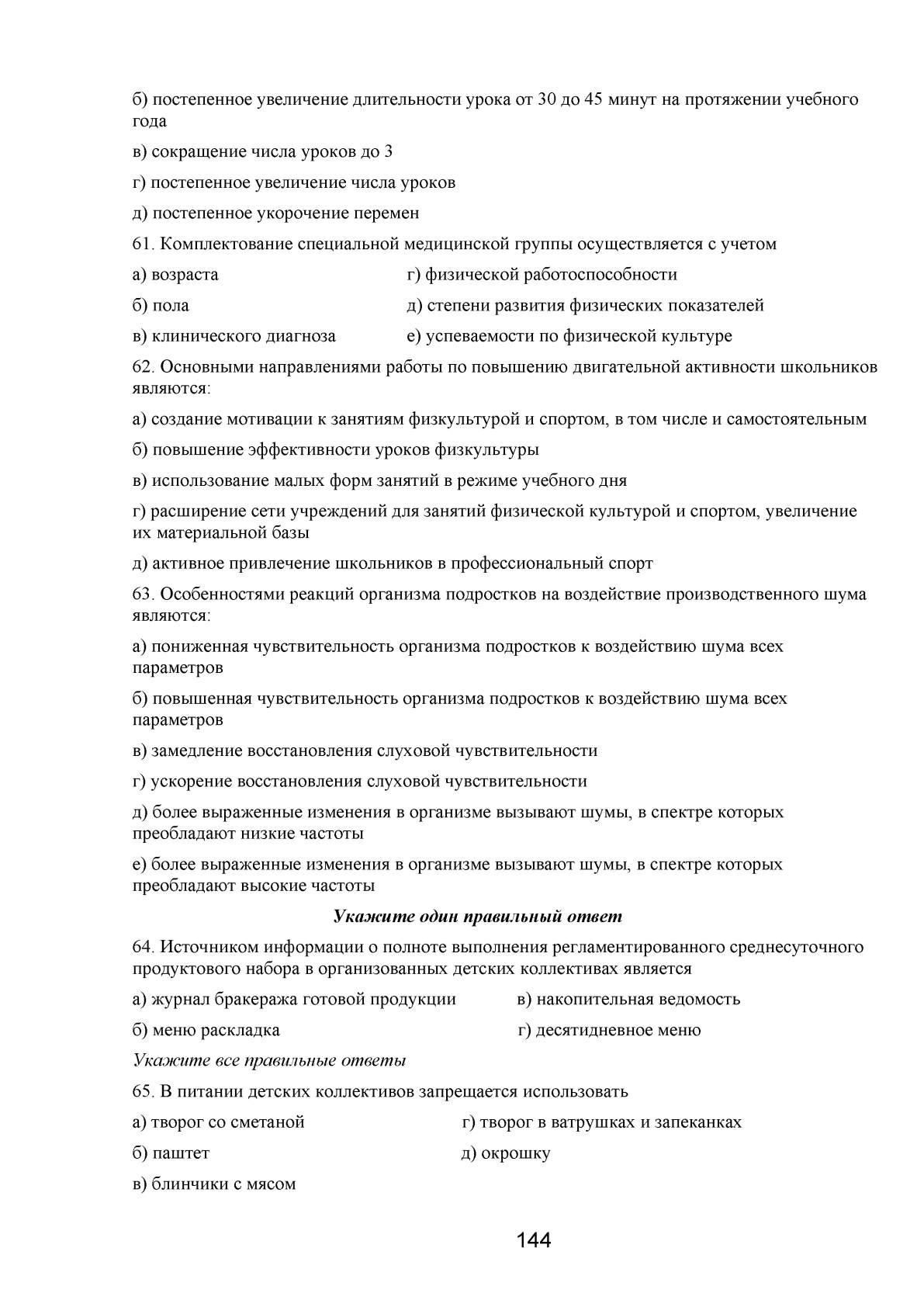 б) постепенное увеличение длительности урока от 30 до 45 минут на протяжении учебного года

в) сокращение числа уроков до 3

г) постепенное увеличение числа уроков

д) постепенное укорочение перемен

61. Комплектование специальной медицинской группы осуществляется с учетом

а) возраста

б) пола

в) клинического диагноза

г) физической работоспособности

д) степени развития физических показателей

е) успеваемости по физической культуре

62. Основными направлениями работы по повышению двигательной активности школьников являются:

а) создание мотивации к занятиям физкультурой и спортом, в том числе и самостоятельным

б) повышение эффективности уроков физкультуры

в) использование малых форм занятий в режиме учебного дня

г) расширение сети учреждений для занятий физической культурой и спортом, увеличение их материальной базы

д) активное привлечение школьников в профессиональный спорт

63. Особенностями реакций организма подростков на воздействие производственного шума являются:

а) пониженная чувствительность организма подростков к воздействию шума всех параметров

б) повышенная чувствительность организма подростков к воздействию шума всех параметров

в) замедление восстановления слуховой чувствительности

г) ускорение восстановления слуховой чувствительности

д) более выраженные изменения в организме вызывают шумы, в спектре которых преобладают низкие частоты

е) более выраженные изменения в организме вызывают шумы, в спектре которых преобладают высокие частоты

Укажите один правильный ответ

64. Источником информации о полноте выполнения регламентированного среднесуточного продуктового набора в организованных детских коллективах является

а) журнал бракеража готовой продукции

б) меню раскладка

в) накопительная ведомость

г) десятидневное меню

Укажите все правильные ответы

65. В питании детских коллективов запрещается использовать

а) творог со сметаной

б) паштет

в) блинчики с мясом

г) творог в ватрушках и запеканках

д) окрошку

144